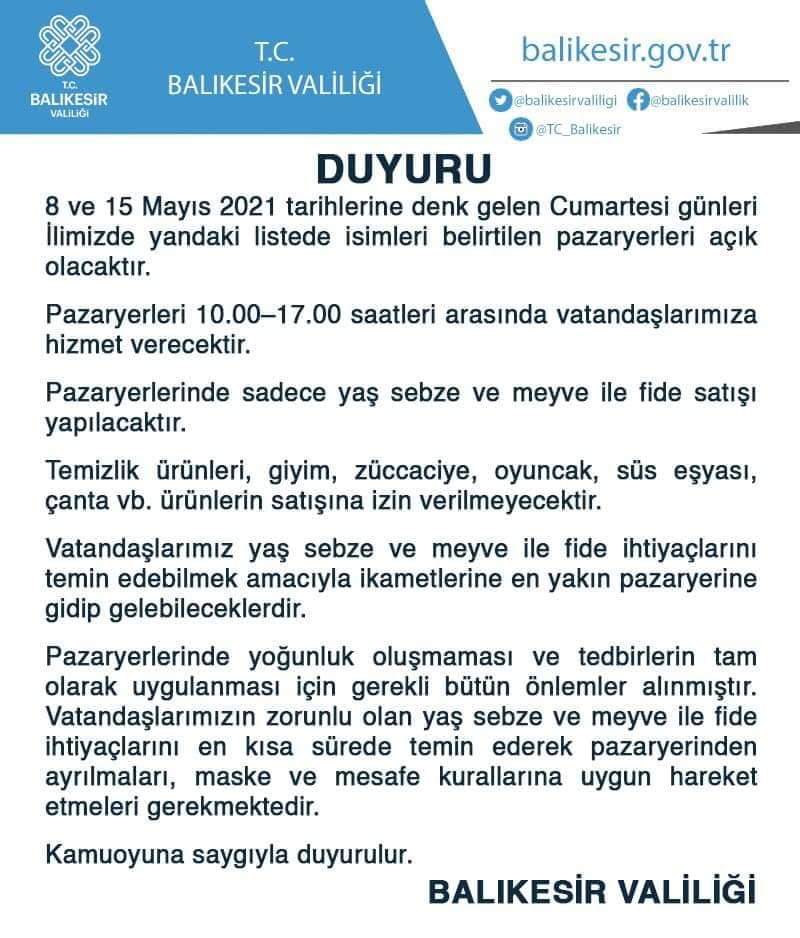 T.C.
BALIKESİR
VALİLİĞİ

T.C.
BALIKESİR VALİLİĞİ

balikesir.gov.tr

@balikesirvaliligi @balikesirvalilik
@TC_Balikesir

DUYURU

8 ve 15 Mayıs 2021 tarihlerine denk gelen Cumartesi günleri İlimizde yandaki listede isimleri belirtilen pazaryerleri açık olacaktır.

Pazaryerleri 10.00–17.00 saatleri arasında vatandaşlarımıza hizmet verecektir.

Pazaryerlerinde sadece yaş sebze ve meyve ile fide satışı yapılacaktır.

Temizlik ürünleri, giyim, züccaciye, oyuncak, süs eşyası, çanta vb. ürünlerin satışına izin verilmeyecektir.

Vatandaşlarımız yaş sebze ve meyve ile fide ihtiyaçlarını temin edebilmek amacıyla ikametlerine en yakın pazaryerine gidip gelebileceklerdir.

Pazaryerlerinde yoğunluk oluşmaması ve tedbirlerin tam olarak uygulanması için gerekli bütün önlemler alınmıştır. Vatandaşlarımızın zorunlu olan yaş sebze ve meyve ile fide ihtiyaçlarını en kısa sürede temin ederek pazaryerinden ayrılmaları, maske ve mesafe kurallarına uygun hareket etmeleri gerekmektedir.

Kamuoyuna saygıyla duyurulur.

BALIKESİR VALİLİĞİ